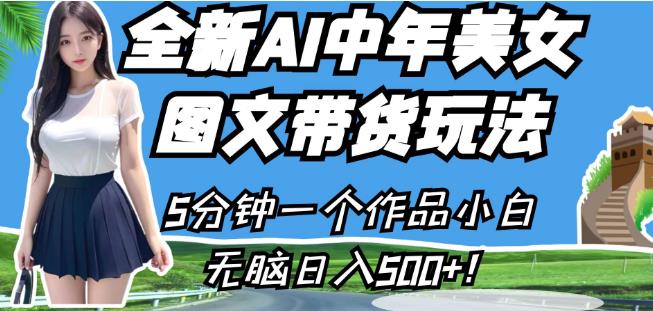 全新AI中年美女
图文带货玩法

5分钟一个作品小白
无脑日入500+!